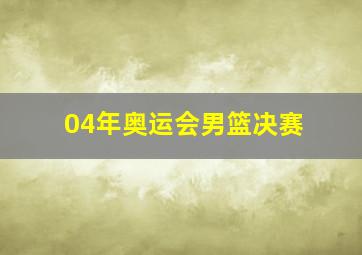 04年奥运会男篮决赛